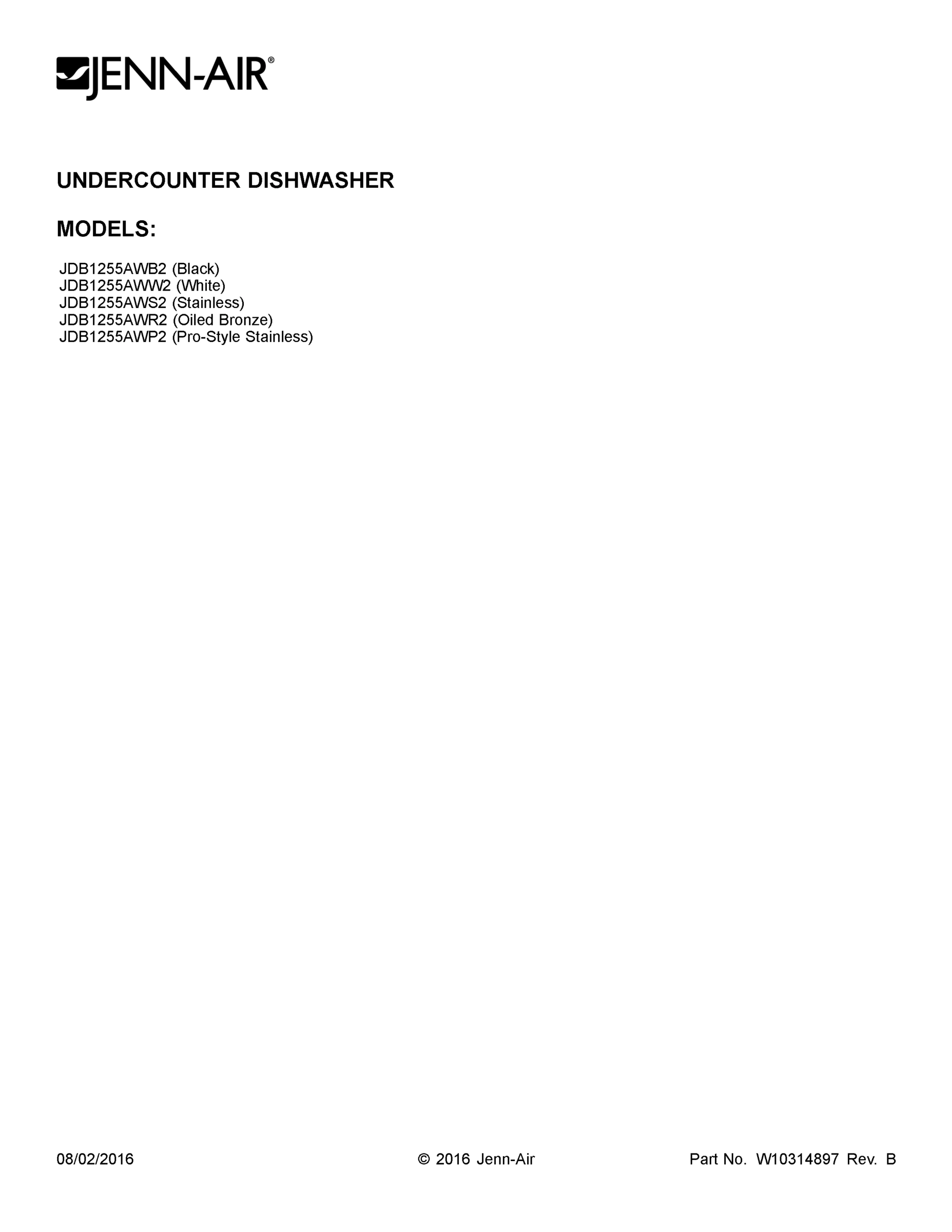 JENN-AIR®

UNDERCOUNTER DISHWASHER

MODELS:

JDB1255AWB2 (Black)
JDB1255AWW2 (White)
JDB1255AWS2 (Stainless)
JDB1255AWR2 (Oiled Bronze)
JDB1255AWP2 (Pro-Style Stainless)

08/02/2016 © 2016 Jenn-Air Part No. W10314897 Rev. B